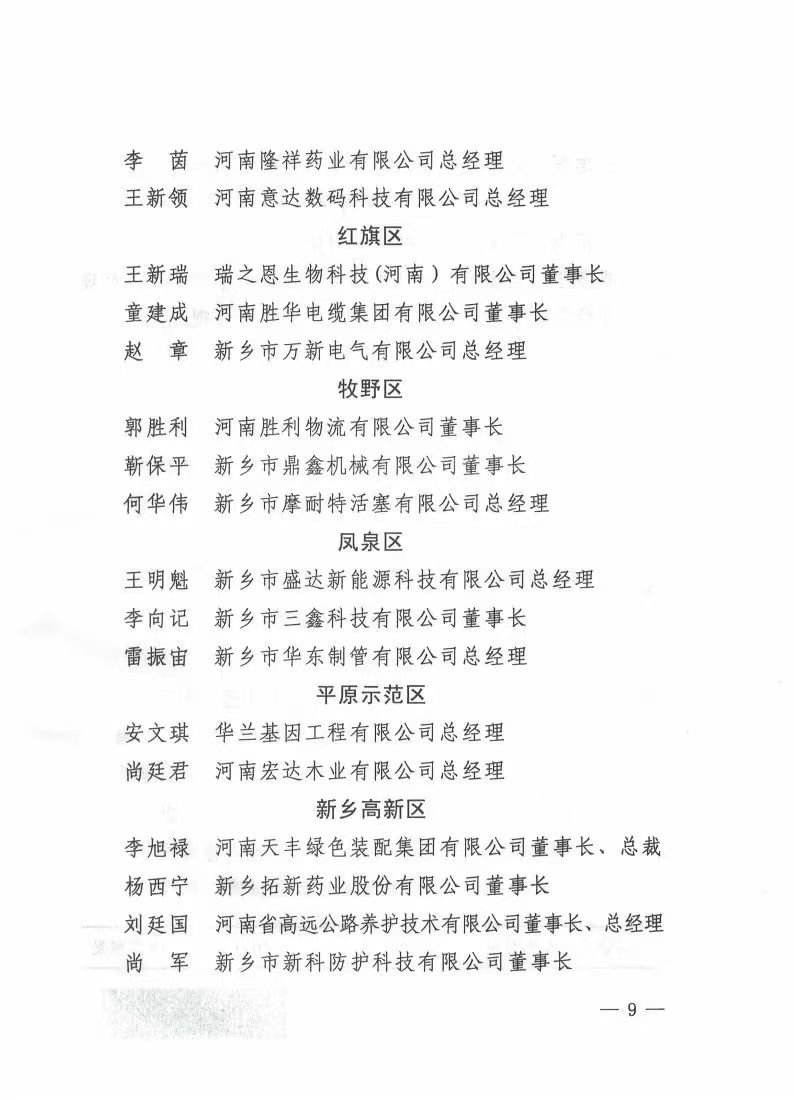 李　茵　河南隆祥药业有限公司总经理
王新领　河南意达数码科技有限公司总经理

红旗区

王新瑞　瑞之恩生物科技（河南）有限公司董事长
童建成　河南胜华电缆集团有限公司董事长
赵　章　新乡市万新电气有限公司总经理

牧野区

郭胜利　河南胜利物流有限公司董事长
靳保平　新乡市鼎鑫机械有限公司董事长
何华伟　新乡市摩耐特活塞有限公司总经理

凤泉区

王明魁　新乡市盛达新能源科技有限公司总经理
李向记　新乡市三鑫科技有限公司董事长
雷振宙　新乡市华东制管有限公司总经理

平原示范区

安文琪　华兰基因工程有限公司总经理
尚廷君　河南宏达木业有限公司总经理

新乡高新区

李旭禄　河南天丰绿色装配集团有限公司董事长、总裁
杨西宁　新乡拓新药业股份有限公司董事长
刘廷国　河南省高远公路养护技术有限公司董事长、总经理
尚　军　新乡市新科防护科技有限公司董事长

— 9 —